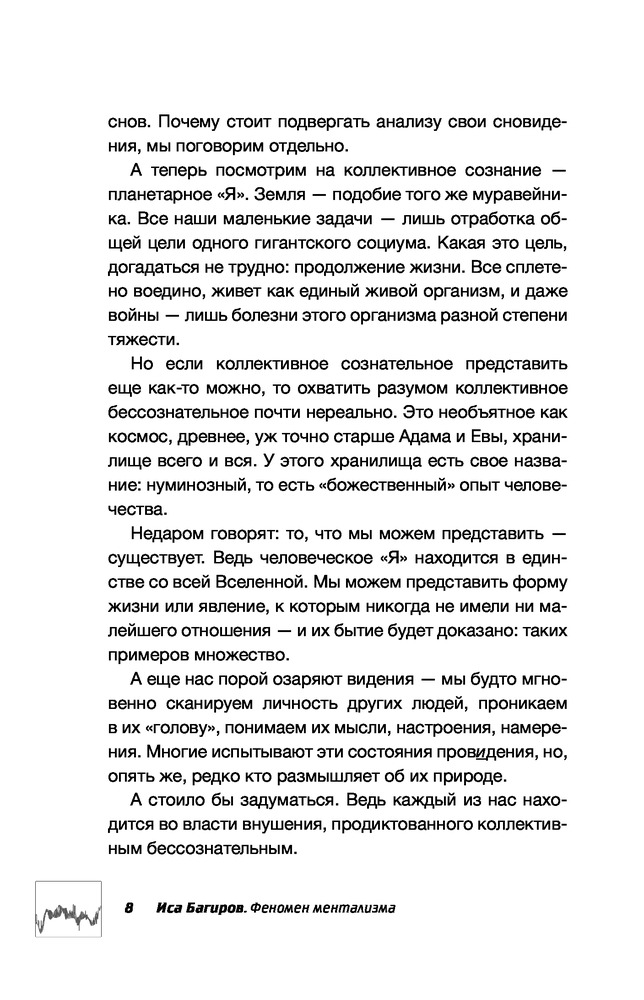 снов. Почему стоит подвергать анализу свои сновидения, мы поговорим отдельно.

А теперь посмотрим на коллективное сознание — планетарное «Я». Земля — подобие того же муравейника. Все наши маленькие задачи — лишь отработка общей цели одного гигантского социума. Какая это цель, догадаться не трудно: продолжение жизни. Все сплетено воедино, живет как единый живой организм, и даже войны — лишь болезни этого организма разной степени тяжести.

Но если коллективное сознательное представить еще как-то можно, то охватить разумом коллективное бессознательное почти нереально. Это необъятное как космос, древнее, уж точно старше Адама и Евы, хранилище всего и вся. У этого хранилища есть свое название: нуминозный, то есть «божественный» опыт человечества.

Недаром говорят: то, что мы можем представить — существует. Ведь человеческое «Я» находится в единстве со всей Вселенной. Мы можем представить форму жизни или явление, к которым никогда не имели ни малейшего отношения — и их бытие будет доказано: таких примеров множество.

А еще нас порой озаряют видения — мы будто мгновенно сканируем личность других людей, проникаем в их «голову», понимаем их мысли, настроения, намерения. Многие испытывают эти состояния провидения, но, опять же, редко кто размышляет об их природе.

А стоило бы задуматься. Ведь каждый из нас находится во власти внушения, продиктованного коллективным бессознательным.

8 Иса Багиров. Феномен ментализма